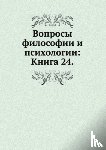 Вопросы философии и психологии: Книга 24.